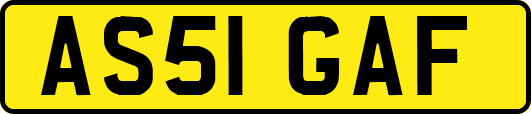 AS51 GAF